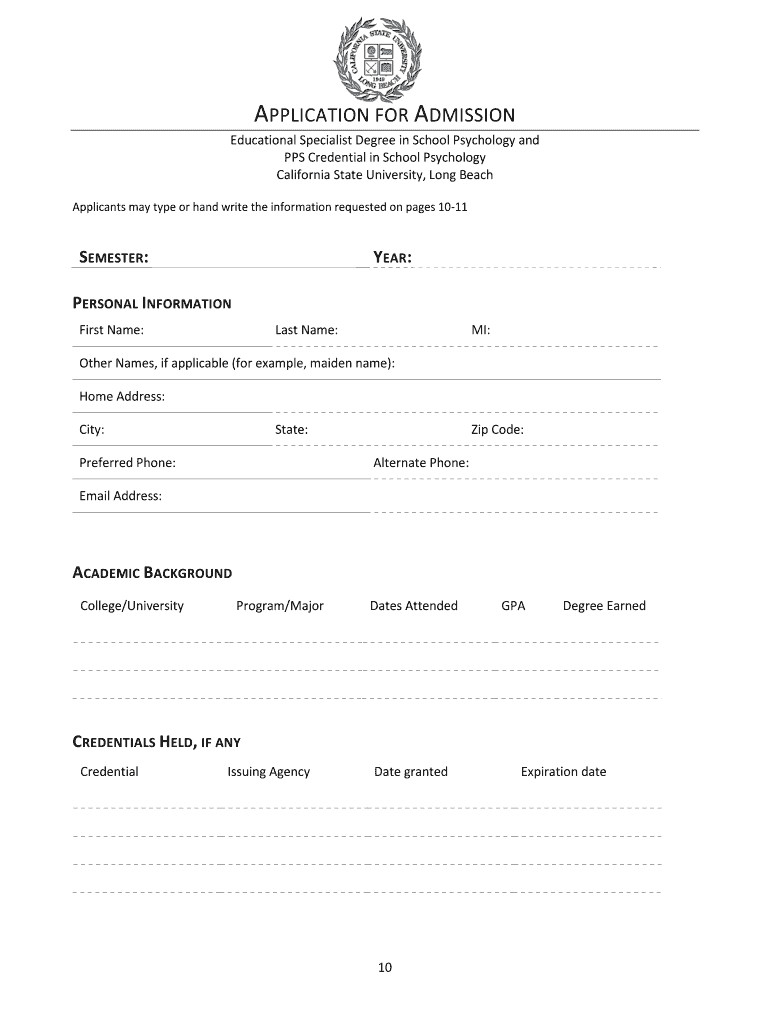 CALIFORNIA STATE UNIVERSITY LONG BEACH 1949

APPLICATION FOR ADMISSION

Educational Specialist Degree in School Psychology and
PPS Credential in School Psychology
California State University, Long Beach

Applicants may type or hand write the information requested on pages 10-11

SEMESTER: YEAR:

PERSONAL INFORMATION

First Name: Last Name: MI:

Other Names, if applicable (for example, maiden name):

Home Address:

City: State: Zip Code:

Preferred Phone: Alternate Phone:

Email Address:

ACADEMIC BACKGROUND

| College/University | Program/Major | Dates Attended | GPA | Degree Earned |
|---|---|---|---|---|
| | | | | |
| | | | | |
| | | | | |

CREDENTIALS HELD, IF ANY

| Credential | Issuing Agency | Date granted | Expiration date |
|---|---|---|---|
| | | | |
| | | | |
| | | | |
| | | | |

10